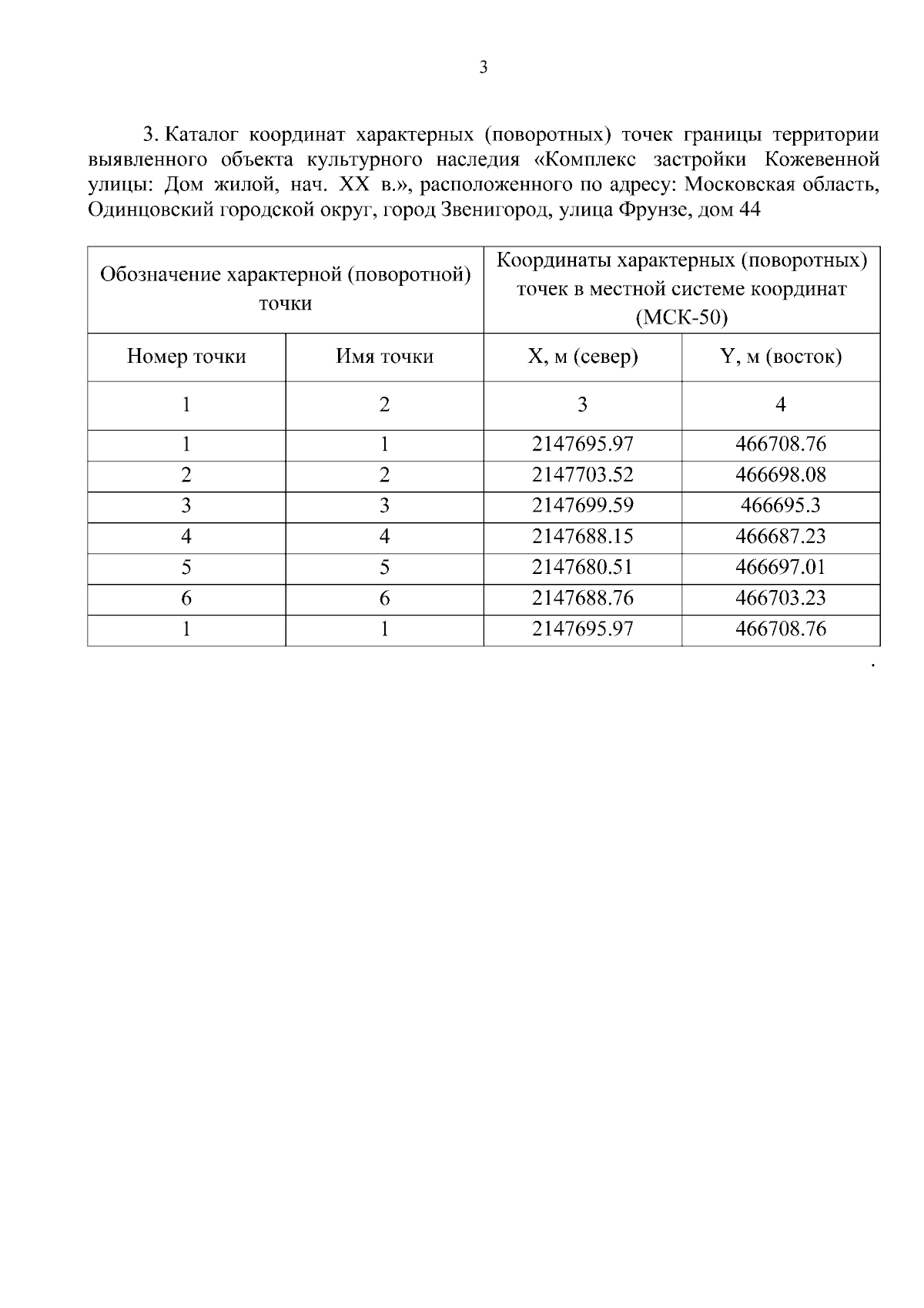 3

3. Каталог координат характерных (поворотных) точек границы территории выявленного объекта культурного наследия «Комплекс застройки Кожевенной улицы: Дом жилой, нач. XX в.», расположенного по адресу: Московская область, Одинцовский городской округ, город Звенигород, улица Фрунзе, дом 44

| Обозначение характерной (поворотной) точки | | Координаты характерных (поворотных) точек в местной системе координат (МСК-50) | |
|---|---|---|---|
| Номер точки | Имя точки | X, м (север) | Y, м (восток) |
| 1 | 2 | 3 | 4 |
| 1 | 1 | 2147695.97 | 466708.76 |
| 2 | 2 | 2147703.52 | 466698.08 |
| 3 | 3 | 2147699.59 | 466695.3 |
| 4 | 4 | 2147688.15 | 466687.23 |
| 5 | 5 | 2147680.51 | 466697.01 |
| 6 | 6 | 2147688.76 | 466703.23 |
| 1 | 1 | 2147695.97 | 466708.76 |

.